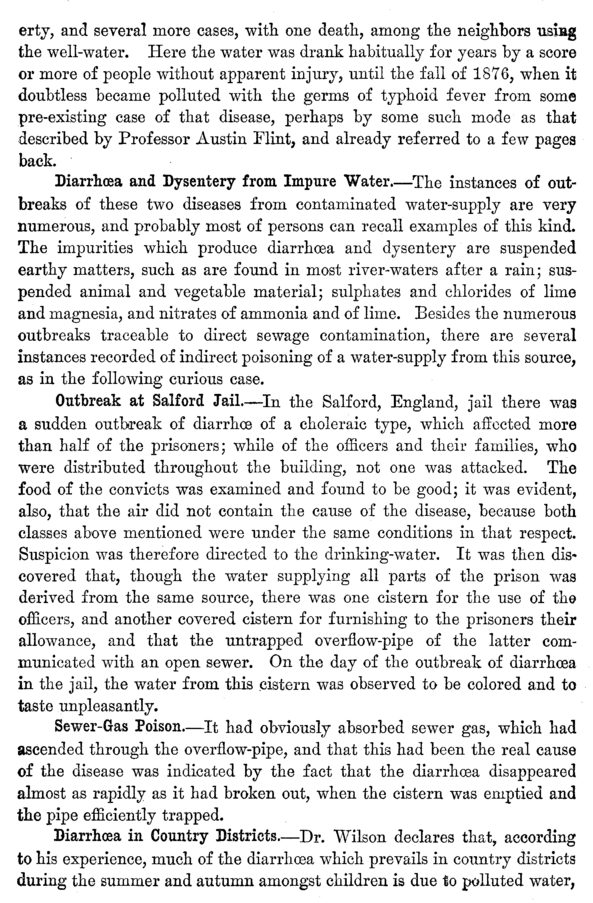 erty, and several more cases, with one death, among the neighbors using the well-water. Here the water was drank habitually for years by a score or more of people without apparent injury, until the fall of 1876, when it doubtless became polluted with the germs of typhoid fever from some pre-existing case of that disease, perhaps by some such mode as that described by Professor Austin Flint, and already referred to a few pages back.

Diarrhœa and Dysentery from Impure Water.—The instances of outbreaks of these two diseases from contaminated water-supply are very numerous, and probably most of persons can recall examples of this kind. The impurities which produce diarrhœa and dysentery are suspended earthy matters, such as are found in most river-waters after a rain; suspended animal and vegetable material; sulphates and chlorides of lime and magnesia, and nitrates of ammonia and of lime. Besides the numerous outbreaks traceable to direct sewage contamination, there are several instances recorded of indirect poisoning of a water-supply from this source, as in the following curious case.

Outbreak at Salford Jail.—In the Salford, England, jail there was a sudden outbreak of diarrhœ of a choleraic type, which affected more than half of the prisoners; while of the officers and their families, who were distributed throughout the building, not one was attacked. The food of the convicts was examined and found to be good; it was evident, also, that the air did not contain the cause of the disease, because both classes above mentioned were under the same conditions in that respect. Suspicion was therefore directed to the drinking-water. It was then discovered that, though the water supplying all parts of the prison was derived from the same source, there was one cistern for the use of the officers, and another covered cistern for furnishing to the prisoners their allowance, and that the untrapped overflow-pipe of the latter communicated with an open sewer. On the day of the outbreak of diarrhœa in the jail, the water from this cistern was observed to be colored and to taste unpleasantly.

Sewer-Gas Poison.—It had obviously absorbed sewer gas, which had ascended through the overflow-pipe, and that this had been the real cause of the disease was indicated by the fact that the diarrhœa disappeared almost as rapidly as it had broken out, when the cistern was emptied and the pipe efficiently trapped.

Diarrhœa in Country Districts.—Dr. Wilson declares that, according to his experience, much of the diarrhœa which prevails in country districts during the summer and autumn amongst children is due to polluted water,